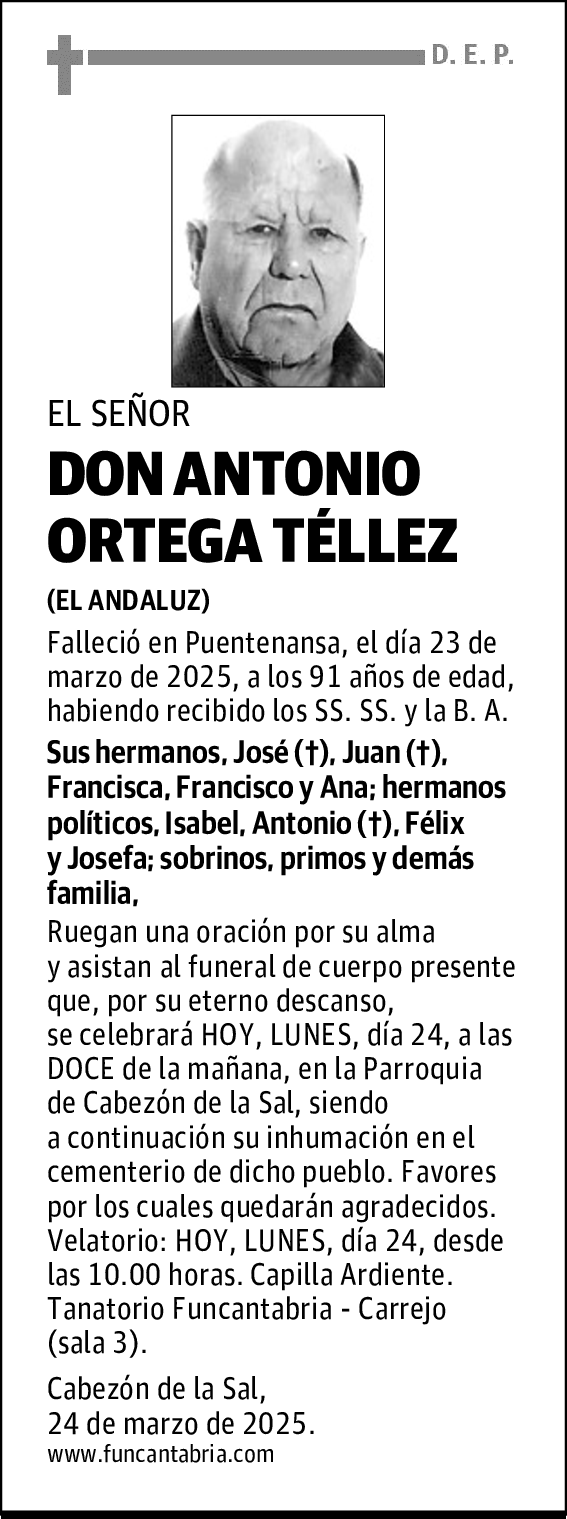 D. E. P.

EL SEÑOR

DON ANTONIO ORTEGA TÉLLEZ

(EL ANDALUZ)

Falleció en Puentenansa, el día 23 de marzo de 2025, a los 91 años de edad, habiendo recibido los SS. SS. y la B. A.

Sus hermanos, José (†), Juan (†), Francisca, Francisco y Ana; hermanos políticos, Isabel, Antonio (†), Félix y Josefa; sobrinos, primos y demás familia,

Ruegan una oración por su alma y asistan al funeral de cuerpo presente que, por su eterno descanso, se celebrará HOY, LUNES, día 24, a las DOCE de la mañana, en la Parroquia de Cabezón de la Sal, siendo a continuación su inhumación en el cementerio de dicho pueblo. Favores por los cuales quedarán agradecidos. Velatorio: HOY, LUNES, día 24, desde las 10.00 horas. Capilla Ardiente. Tanatorio Funcantabria - Carrejo (sala 3).

Cabezón de la Sal,
24 de marzo de 2025.

www.funcantabria.com